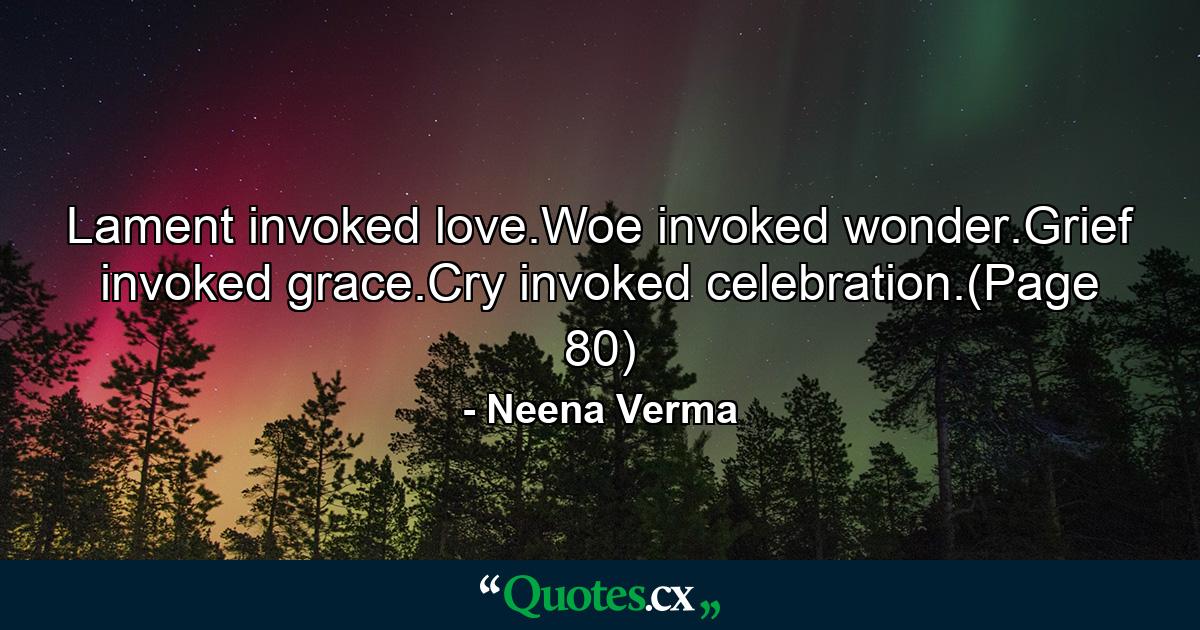 Lament invoked love.Woe invoked wonder.Grief invoked grace.Cry invoked celebration.(Page 80)

- Neena Verma

“Quotes.cx„